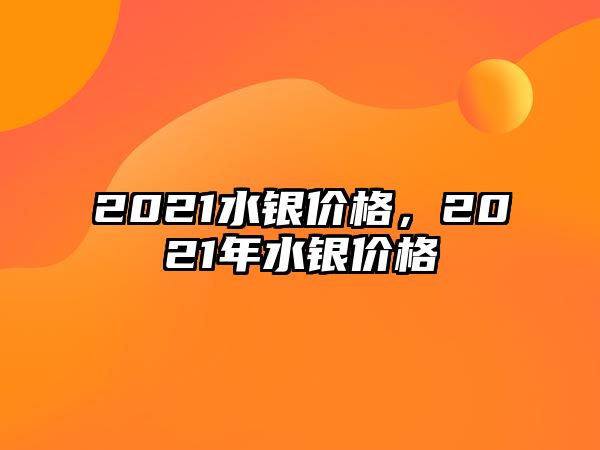 2021水银价格，2021年水银价格